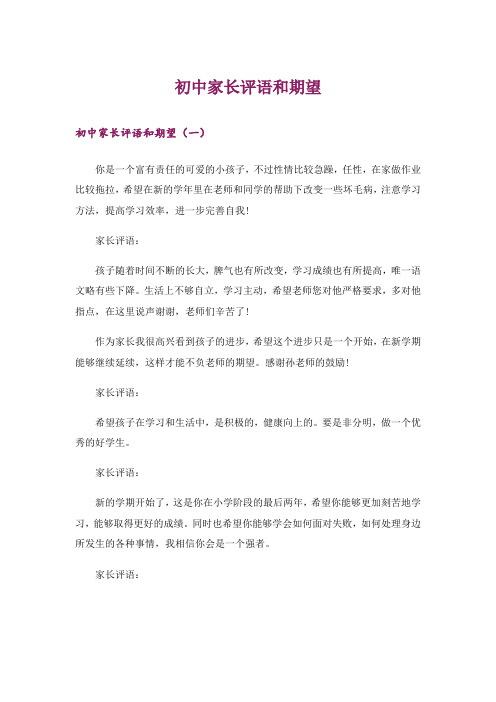 初中家长评语和期望

初中家长评语和期望（一）

你是一个富有责任的可爱的小孩子，不过性情比较急躁，任性，在家做作业比较拖拉，希望在新的学年里在老师和同学的帮助下改变一些坏毛病，注意学习方法，提高学习效率，进一步完善自我！

家长评语：

孩子随着时间不断的长大，脾气也有所改变，学习成绩也有所提高，唯一语文略有些下降。生活上不够自立，学习主动，希望老师您对他严格要求，多对他指点，在这里说声谢谢，老师们辛苦了！

作为家长我很高兴看到孩子的进步，希望这个进步只是一个开始，在新学期能够继续延续，这样才能不负老师的期望。感谢孙老师的鼓励！

家长评语：

希望孩子在学习和生活中，是积极的，健康向上的。要是非分明，做一个优秀的好学生。

家长评语：

新的学期开始了，这是你在小学阶段的最后两年，希望你能够更加刻苦地学习，能够取得更好的成绩。同时也希望你能够学会如何面对失败，如何处理身边所发生的各种事情，我相信你会是一个强者。

家长评语：